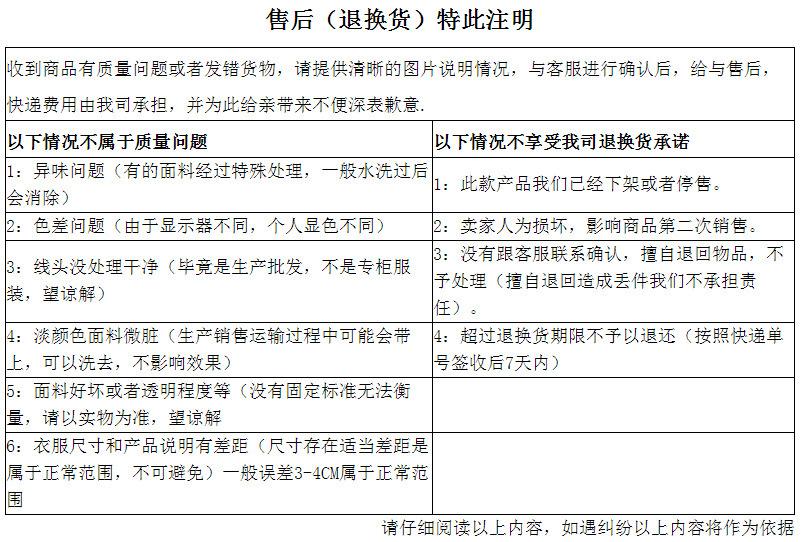 售后（退换货）特此注明

收到商品有质量问题或者发错货物，请提供清晰的图片说明情况，与客服进行确认后，给与售后，快递费用由我司承担，并为此给亲带来不便深表歉意.

| 以下情况不属于质量问题 | 以下情况不享受我司退换货承诺 |
|---|---|
| 1：异味问题（有的面料经过特殊处理，一般水洗过后会消除） | 1：此款产品我们已经下架或者停售。 |
| 2：色差问题（由于显示器不同，个人显色不同） | 2：卖家人为损坏，影响商品第二次销售。 |
| 3：线头没处理干净（毕竟是生产批发，不是专柜服装，望谅解） | 3：没有跟客服联系确认，擅自退回物品，不予处理（擅自退回造成丢件我们不承担责任）。 |
| 4：淡颜色面料微脏（生产销售运输过程中可能会带上，可以洗去，不影响效果） | 4：超过退换货期限不予以退还（按照快递单号签收后7天内） |
| 5：面料好坏或者透明程度等（没有固定标准无法衡量，请以实物为准，望谅解 | |
| 6：衣服尺寸和产品说明有差距（尺寸存在适当差距是属于正常范围，不可避免）一般误差3-4CM属于正常范围 | |

请仔细阅读以上内容，如遇纠纷以上内容将作为依据